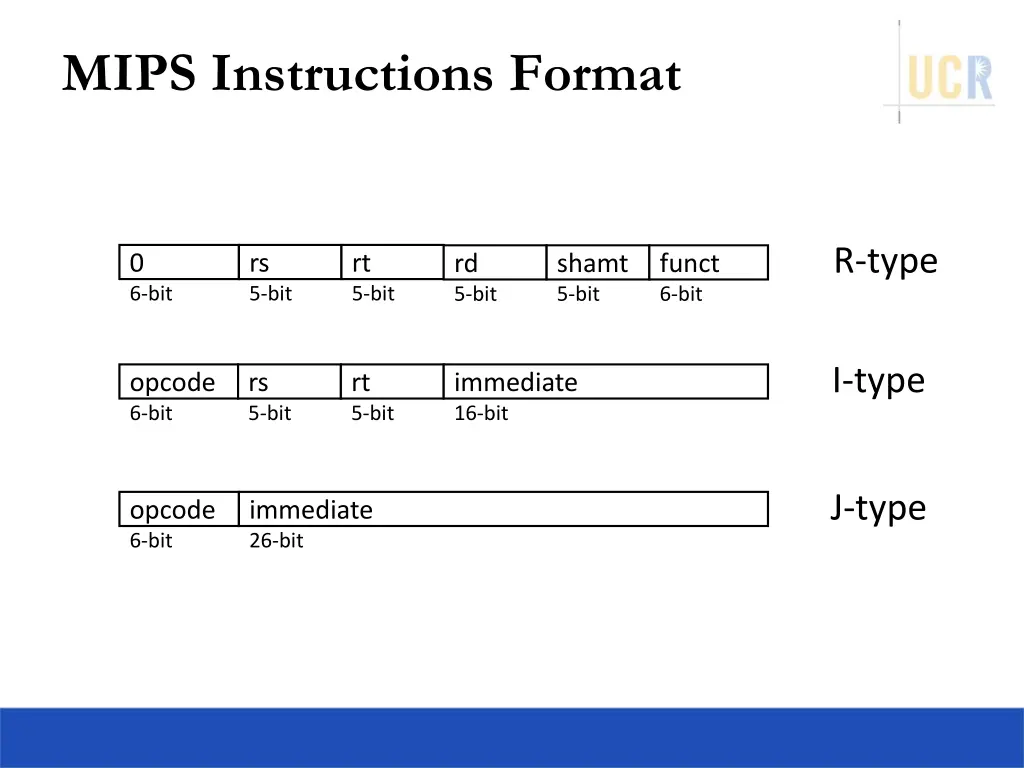 MIPS Instructions Format

UCR

| 0 | rs | rt | rd | shamt | funct |
|---|---|---|---|---|---|
| 6-bit | 5-bit | 5-bit | 5-bit | 5-bit | 6-bit |

R-type

| opcode | rs | rt | immediate |
|---|---|---|---|
| 6-bit | 5-bit | 5-bit | 16-bit |

I-type

| opcode | immediate |
|---|---|
| 6-bit | 26-bit |

J-type